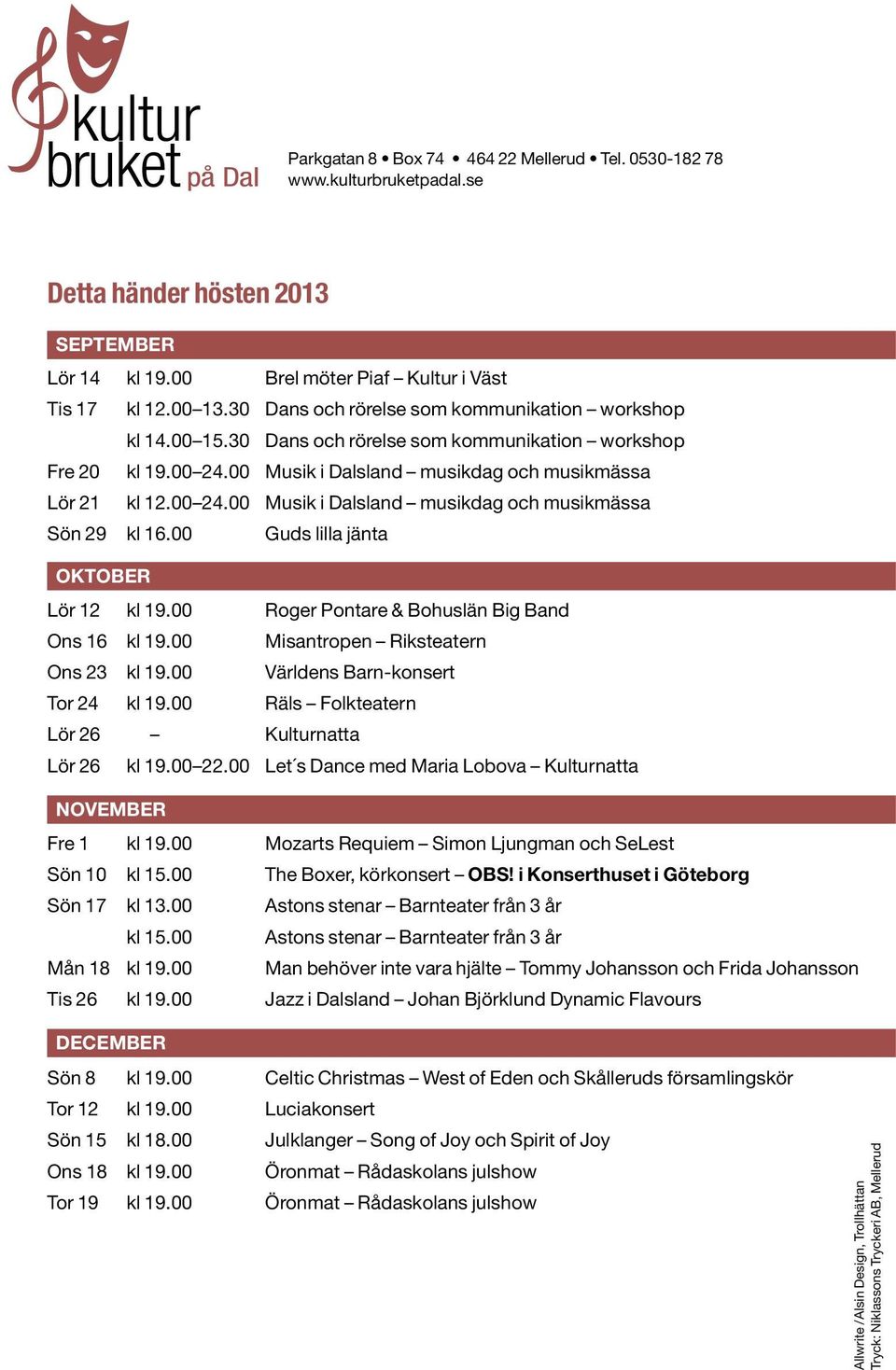 kultur bruket på Dal

Parkgatan 8 • Box 74 • 464 22 Mellerud • Tel. 0530-182 78
www.kulturbruketpadal.se

Detta händer hösten 2013

SEPTEMBER

| | | |
|---|---|---|
| Lör 14 | kl 19.00 | Brel möter Piaf – Kultur i Väst |
| Tis 17 | kl 12.00–13.30 | Dans och rörelse som kommunikation – workshop |
| | kl 14.00–15.30 | Dans och rörelse som kommunikation – workshop |
| Fre 20 | kl 19.00–24.00 | Musik i Dalsland – musikdag och musikmässa |
| Lör 21 | kl 12.00–24.00 | Musik i Dalsland – musikdag och musikmässa |
| Sön 29 | kl 16.00 | Guds lilla jänta |

OKTOBER

| | | |
|---|---|---|
| Lör 12 | kl 19.00 | Roger Pontare & Bohuslän Big Band |
| Ons 16 | kl 19.00 | Misantropen – Riksteatern |
| Ons 23 | kl 19.00 | Världens Barn-konsert |
| Tor 24 | kl 19.00 | Räls – Folkteatern |
| Lör 26 | – | Kulturnatta |
| Lör 26 | kl 19.00–22.00 | Let´s Dance med Maria Lobova – Kulturnatta |

NOVEMBER

| | | |
|---|---|---|
| Fre 1 | kl 19.00 | Mozarts Requiem – Simon Ljungman och SeLest |
| Sön 10 | kl 15.00 | The Boxer, körkonsert – OBS! i Konserthuset i Göteborg |
| Sön 17 | kl 13.00 | Astons stenar – Barnteater från 3 år |
| | kl 15.00 | Astons stenar – Barnteater från 3 år |
| Mån 18 | kl 19.00 | Man behöver inte vara hjälte – Tommy Johansson och Frida Johansson |
| Tis 26 | kl 19.00 | Jazz i Dalsland – Johan Björklund Dynamic Flavours |

DECEMBER

| | | |
|---|---|---|
| Sön 8 | kl 19.00 | Celtic Christmas – West of Eden och Skålleruds församlingskör |
| Tor 12 | kl 19.00 | Luciakonsert |
| Sön 15 | kl 18.00 | Julklanger – Song of Joy och Spirit of Joy |
| Ons 18 | kl 19.00 | Öronmat – Rådaskolans julshow |
| Tor 19 | kl 19.00 | Öronmat – Rådaskolans julshow |

Allwrite / Alsin Design, Trollhättan
Tryck: Niklassons Tryckeri AB, Mellerud